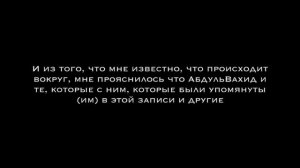 И из того, что мне известно, что происходит вокруг, мне прояснилось что АбдульВахид и те, которые с ним, которые были упомянуты (им) в этой записи и другие